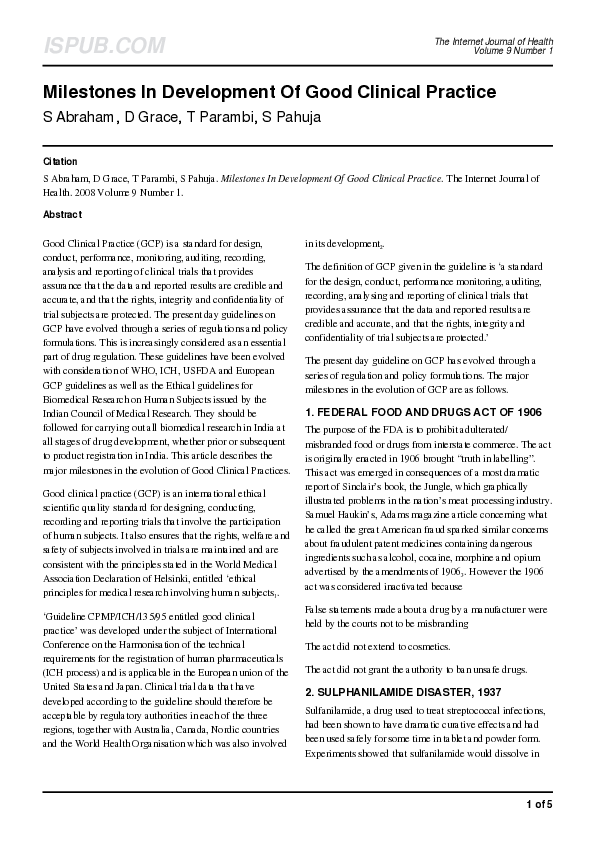 ISPUB.COM

The Internet Journal of Health
Volume 9 Number 1

Milestones In Development Of Good Clinical Practice
S Abraham, D Grace, T Parambi, S Pahuja

Citation

S Abraham, D Grace, T Parambi, S Pahuja. Milestones In Development Of Good Clinical Practice. The Internet Journal of Health. 2008 Volume 9 Number 1.

Abstract

Good Clinical Practice (GCP) is a standard for design, conduct, performance, monitoring, auditing, recording, analysis and reporting of clinical trials that provides assurance that the data and reported results are credible and accurate, and that the rights, integrity and confidentiality of trial subjects are protected. The present day guidelines on GCP have evolved through a series of regulations and policy formulations. This is increasingly considered as an essential part of drug regulation. These guidelines have been evolved with consideration of WHO, ICH, USFDA and European GCP guidelines as well as the Ethical guidelines for Biomedical Research on Human Subjects issued by the Indian Council of Medical Research. They should be followed for carrying out all biomedical research in India at all stages of drug development, whether prior or subsequent to product registration in India. This article describes the major milestones in the evolution of Good Clinical Practices.

Good clinical practice (GCP) is an international ethical scientific quality standard for designing, conducting, recording and reporting trials that involve the participation of human subjects. It also ensures that the rights, welfare and safety of subjects involved in trials are maintained and are consistent with the principles stated in the World Medical Association Declaration of Helsinki, entitled 'ethical principles for medical research involving human subjects$_1$.

'Guideline CPMP/ICH/135/95 entitled good clinical practice' was developed under the subject of International Conference on the Harmonisation of the technical requirements for the registration of human pharmaceuticals (ICH process) and is applicable in the European union of the United States and Japan. Clinical trial data that have developed according to the guideline should therefore be acceptable by regulatory authorities in each of the three regions, together with Australia, Canada, Nordic countries and the World Health Organisation which was also involved in its development$_2$.

The definition of GCP given in the guideline is 'a standard for the design, conduct, performance monitoring, auditing, recording, analysing and reporting of clinical trials that provides assurance that the data and reported results are credible and accurate, and that the rights, integrity and confidentiality of trial subjects are protected.'

The present day guideline on GCP has evolved through a series of regulation and policy formulations. The major milestones in the evolution of GCP are as follows.

1. FEDERAL FOOD AND DRUGS ACT OF 1906

The purpose of the FDA is to prohibit adulterated/ misbranded food or drugs from interstate commerce. The act is originally enacted in 1906 brought "truth in labelling". This act was emerged in consequences of a most dramatic report of Sinclair's book, the Jungle, which graphically illustrated problems in the nation's meat processing industry. Samuel Haukin's, Adams magazine article concerning what he called the great American fraud sparked similar concerns about fraudulent patent medicines containing dangerous ingredients such as alcohol, cocaine, morphine and opium advertised by the amendments of 1906$_3$. However the 1906 act was considered inactivated because

False statements made about a drug by a manufacturer were held by the courts not to be misbranding

The act did not extend to cosmetics.

The act did not grant the authority to ban unsafe drugs.

2. SULPHANILAMIDE DISASTER, 1937

Sulfanilamide, a drug used to treat streptococcal infections, had been shown to have dramatic curative effects and had been used safely for some time in tablet and powder form. Experiments showed that sulfanilamide would dissolve in

1 of 5